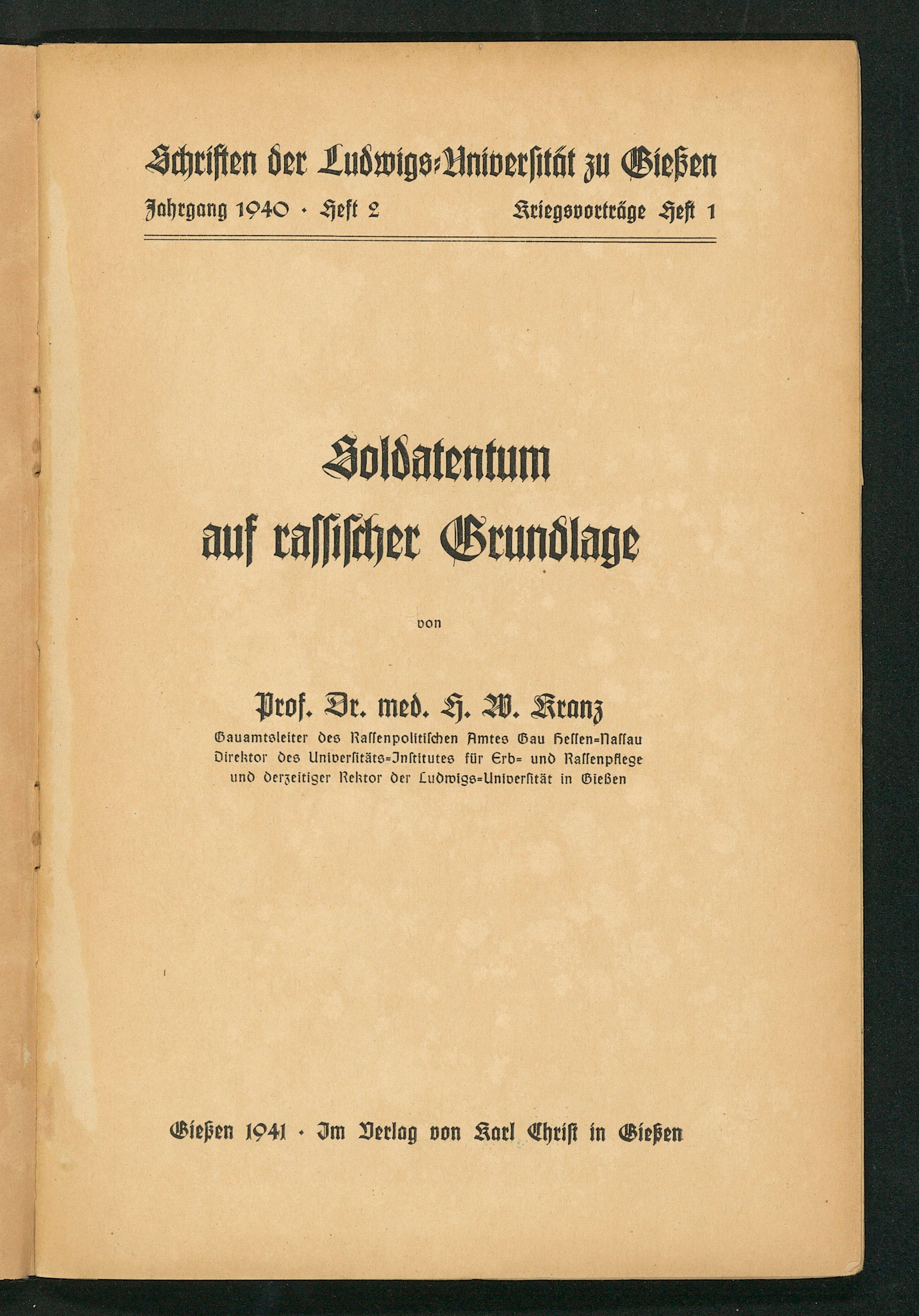 Schriften der Ludwigs-Universität zu Gießen

Jahrgang 1940 · Heft 2 Kriegsvorträge Heft 1

Soldatentum auf rassischer Grundlage

von

Prof. Dr. med. H. W. Kranz
Gauamtsleiter des Rassenpolitischen Amtes Gau Hessen-Nassau
Direktor des Universitäts-Institutes für Erb- und Rassenpflege
und derzeitiger Rektor der Ludwigs-Universität in Gießen

Gießen 1941 · Im Verlag von Karl Christ in Gießen